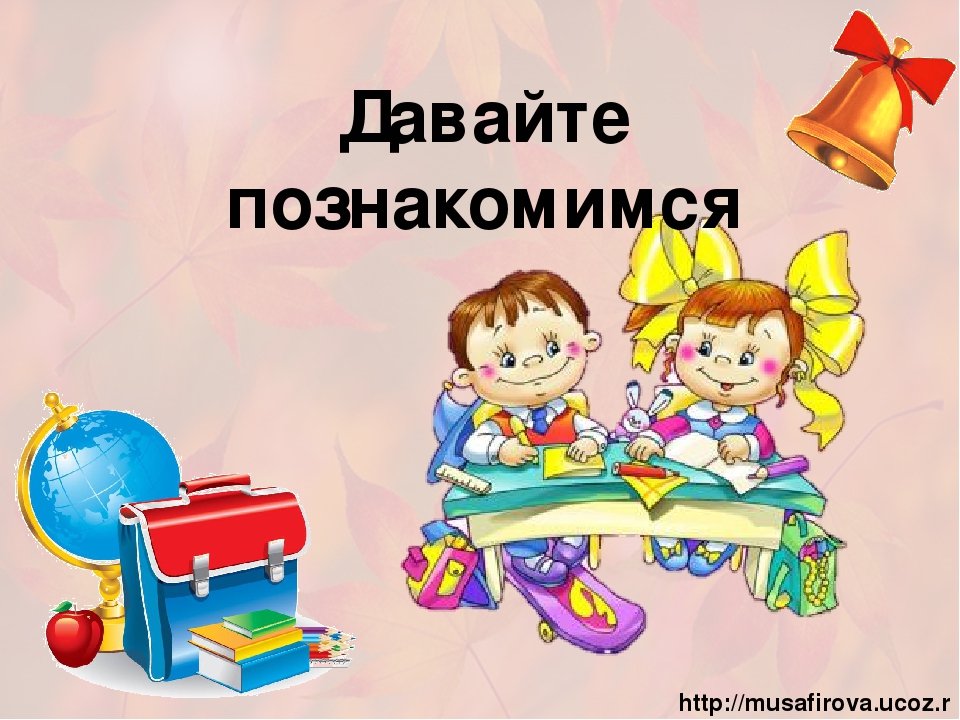 Давайте познакомимся

http://musafirova.ucoz.r